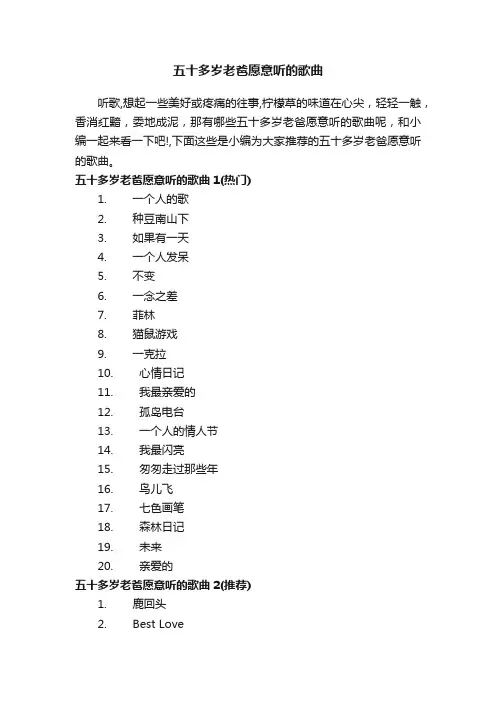 五十多岁老爸愿意听的歌曲

听歌,想起一些美好或疼痛的往事,柠檬草的味道在心尖，轻轻一触，香消红黯，委地成泥，那有哪些五十多岁老爸愿意听的歌曲呢，和小编一起来看一下吧!,下面这些是小编为大家推荐的五十多岁老爸愿意听的歌曲。

五十多岁老爸愿意听的歌曲 1(热门)

1. 一个人的歌
2. 种豆南山下
3. 如果有一天
4. 一个人发呆
5. 不变
6. 一念之差
7. 菲林
8. 猫鼠游戏
9. 一克拉
10. 心情日记
11. 我最亲爱的
12. 孤岛电台
13. 一个人的情人节
14. 我最闪亮
15. 匆匆走过那些年
16. 鸟儿飞
17. 七色画笔
18. 森林日记
19. 未来
20. 亲爱的

五十多岁老爸愿意听的歌曲 2(推荐)

1. 鹿回头
2. Best Love